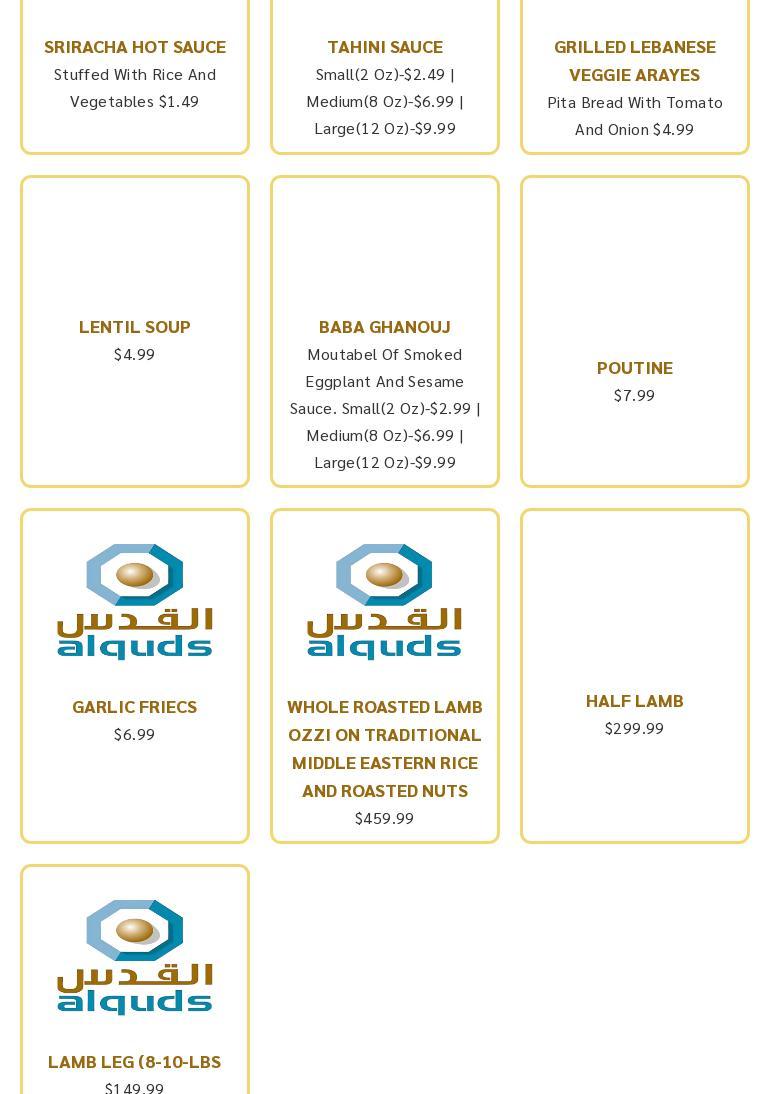 SRIRACHA HOT SAUCE
Stuffed With Rice And Vegetables $1.49

TAHINI SAUCE
Small(2 Oz)-$2.49 | Medium(8 Oz)-$6.99 | Large(12 Oz)-$9.99

GRILLED LEBANESE VEGGIE ARAYES
Pita Bread With Tomato And Onion $4.99

LENTIL SOUP
$4.99

BABA GHANOUJ
Moutabel Of Smoked Eggplant And Sesame Sauce. Small(2 Oz)-$2.99 | Medium(8 Oz)-$6.99 | Large(12 Oz)-$9.99

POUTINE
$7.99

القدس
alquds

GARLIC FRIECS
$6.99

القدس
alquds

WHOLE ROASTED LAMB OZZI ON TRADITIONAL MIDDLE EASTERN RICE AND ROASTED NUTS
$459.99

HALF LAMB
$299.99

القدس
alquds

LAMB LEG (8-10-LBS
$149.99